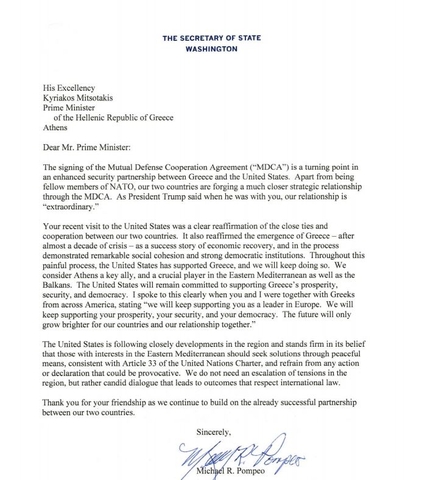 THE SECRETARY OF STATE
WASHINGTON

His Excellency
Kyriakos Mitsotakis
Prime Minister
of the Hellenic Republic of Greece
Athens

Dear Mr. Prime Minister:

The signing of the Mutual Defense Cooperation Agreement ("MDCA") is a turning point in an enhanced security partnership between Greece and the United States. Apart from being fellow members of NATO, our two countries are forging a much closer strategic relationship through the MDCA. As President Trump said when he was with you, our relationship is "extraordinary."

Your recent visit to the United States was a clear reaffirmation of the close ties and cooperation between our two countries. It also reaffirmed the emergence of Greece – after almost a decade of crisis – as a success story of economic recovery, and in the process demonstrated remarkable social cohesion and strong democratic institutions. Throughout this painful process, the United States has supported Greece, and we will keep doing so. We consider Athens a key ally, and a crucial player in the Eastern Mediterranean as well as the Balkans. The United States will remain committed to supporting Greece's prosperity, security, and democracy. I spoke to this clearly when you and I were together with Greeks from across America, stating "we will keep supporting you as a leader in Europe. We will keep supporting your prosperity, your security, and your democracy. The future will only grow brighter for our countries and our relationship together."

The United States is following closely developments in the region and stands firm in its belief that those with interests in the Eastern Mediterranean should seek solutions through peaceful means, consistent with Article 33 of the United Nations Charter, and refrain from any action or declaration that could be provocative. We do not need an escalation of tensions in the region, but rather candid dialogue that leads to outcomes that respect international law.

Thank you for your friendship as we continue to build on the already successful partnership between our two countries.

Sincerely,

Michael R. Pompeo

Michael R. Pompeo